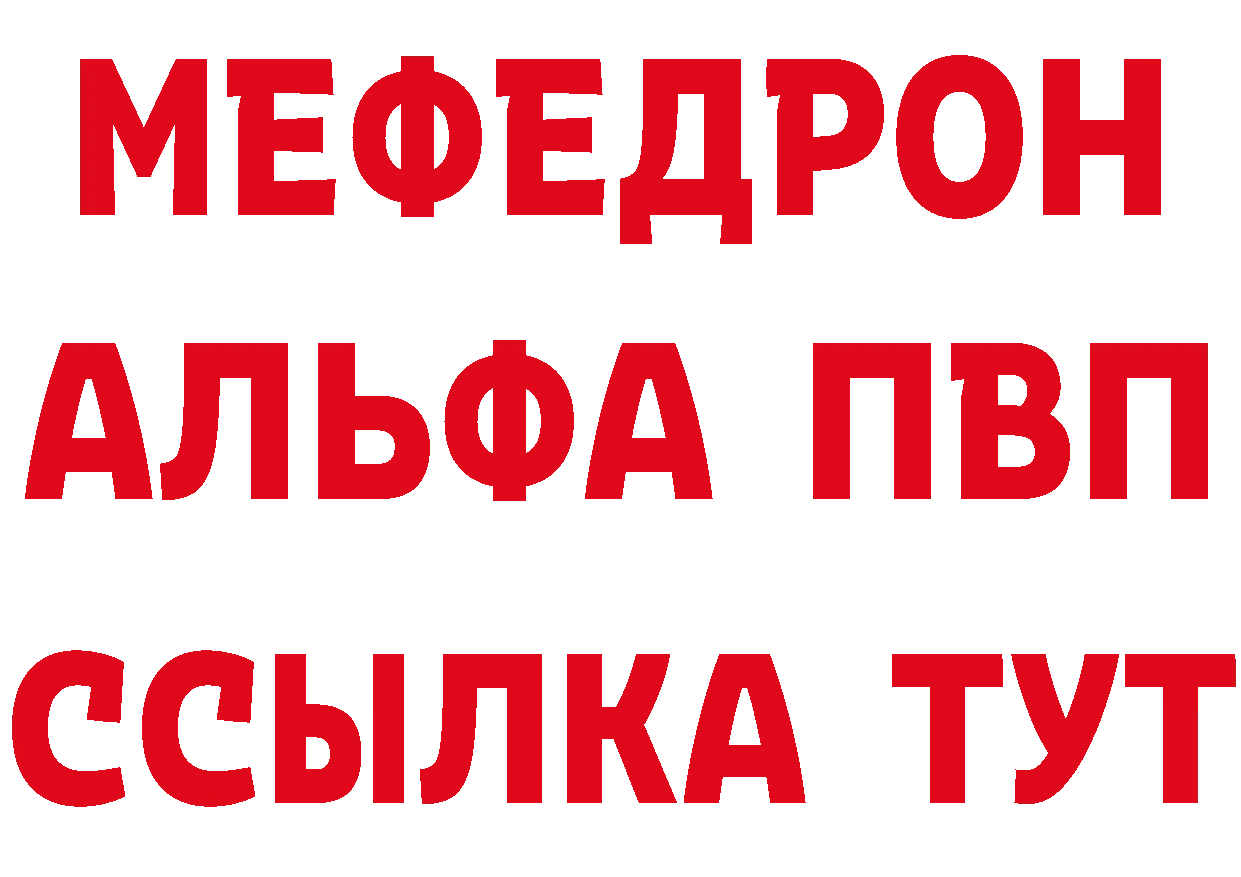 МЕФЕДРОН
АЛЬФА ПВП
ССЫЛКА ТУТ